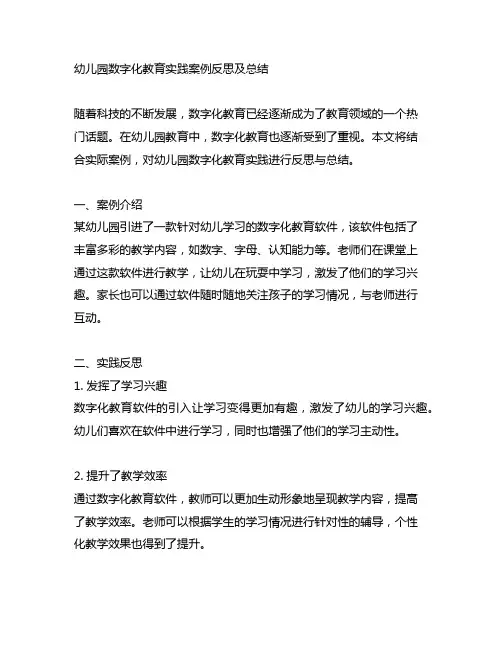 幼儿园数字化教育实践案例反思及总结

随着科技的不断发展，数字化教育已经逐渐成为了教育领域的一个热门话题。在幼儿园教育中，数字化教育也逐渐受到了重视。本文将结合实际案例，对幼儿园数字化教育实践进行反思与总结。

一、案例介绍
某幼儿园引进了一款针对幼儿学习的数字化教育软件，该软件包括了丰富多彩的教学内容，如数字、字母、认知能力等。老师们在课堂上通过这款软件进行教学，让幼儿在玩耍中学习，激发了他们的学习兴趣。家长也可以通过软件随时随地关注孩子的学习情况，与老师进行互动。

二、实践反思
1. 发挥了学习兴趣
数字化教育软件的引入让学习变得更加有趣，激发了幼儿的学习兴趣。幼儿们喜欢在软件中进行学习，同时也增强了他们的学习主动性。

2. 提升了教学效率
通过数字化教育软件，教师可以更加生动形象地呈现教学内容，提高了教学效率。老师可以根据学生的学习情况进行针对性的辅导，个性化教学效果也得到了提升。